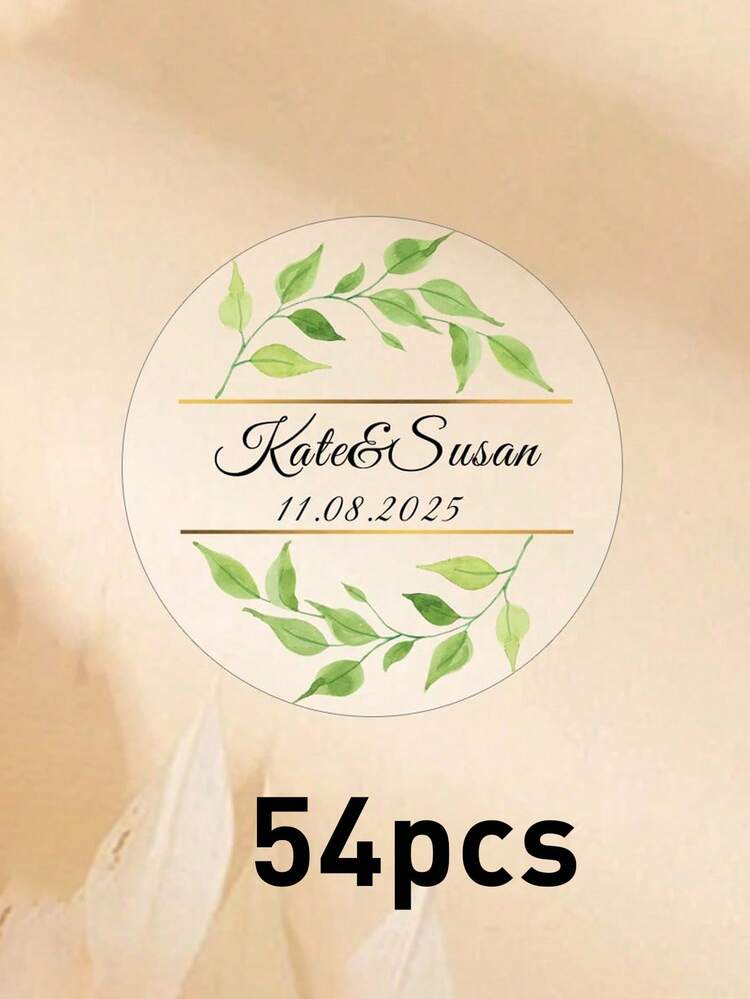 Kate&Susan
11.08.2025

54pcs